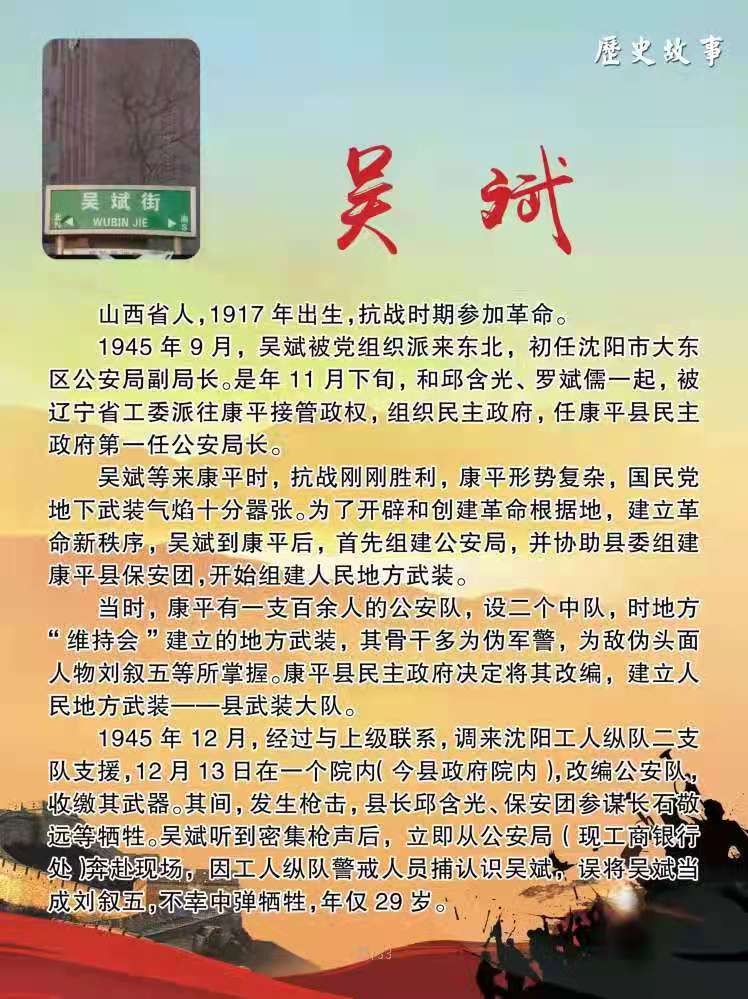 歷史故事

吴斌街
WUBIN JIE

吴斌

山西省人,1917年出生,抗战时期参加革命。

1945年9月，吴斌被党组织派来东北，初任沈阳市大东区公安局副局长。是年11月下旬，和邱含光、罗斌儒一起，被辽宁省工委派往康平接管政权，组织民主政府，任康平县民主政府第一任公安局长。

吴斌等来康平时，抗战刚刚胜利，康平形势复杂，国民党地下武装气焰十分嚣张。为了开辟和创建革命根据地，建立革命新秩序，吴斌到康平后，首先组建公安局，并协助县委组建康平县保安团，开始组建人民地方武装。

当时，康平有一支百余人的公安队，设二个中队，时地方“维持会”建立的地方武装，其骨干多为伪军警，为敌伪头面人物刘叙五等所掌握。康平县民主政府决定将其改编，建立人民地方武装——县武装大队。

1945年12月，经过与上级联系，调来沈阳工人纵队二支队支援,12月13日在一个院内(今县政府院内),改编公安队,收缴其武器。其间，发生枪击，县长邱含光、保安团参谋长石敬远等牺牲。吴斌听到密集枪声后，立即从公安局(现工商银行处)奔赴现场，因工人纵队警戒人员捕认识吴斌，误将吴斌当成刘叙五,不幸中弹牺牲,年仅29岁。